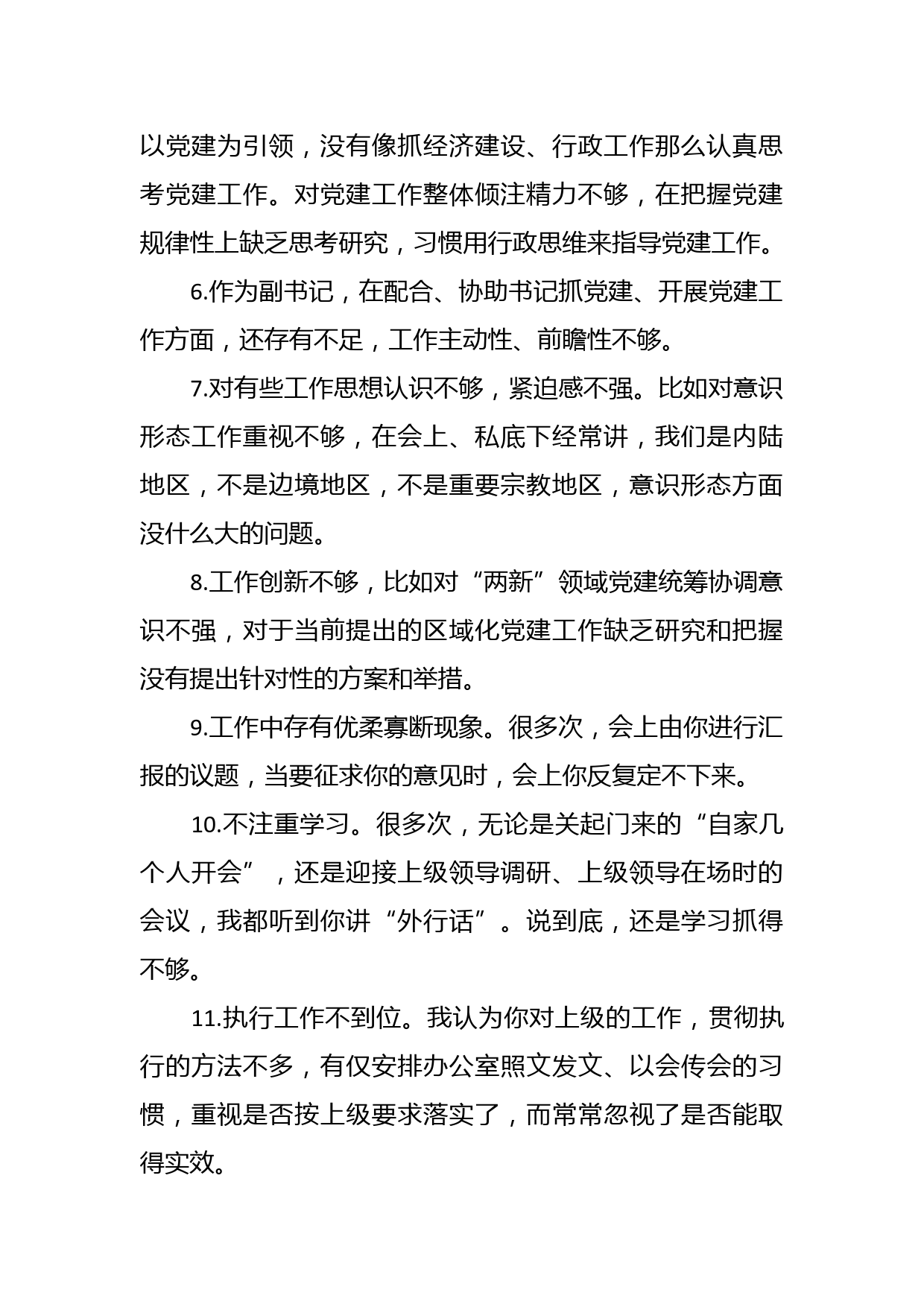 以党建为引领，没有像抓经济建设、行政工作那么认真思考党建工作。对党建工作整体倾注精力不够，在把握党建规律性上缺乏思考研究，习惯用行政思维来指导党建工作。

6.作为副书记，在配合、协助书记抓党建、开展党建工作方面，还存有不足，工作主动性、前瞻性不够。

7.对有些工作思想认识不够，紧迫感不强。比如对意识形态工作重视不够，在会上、私底下经常讲，我们是内陆地区，不是边境地区，不是重要宗教地区，意识形态方面没什么大的问题。

8.工作创新不够，比如对“两新”领域党建统筹协调意识不强，对于当前提出的区域化党建工作缺乏研究和把握没有提出针对性的方案和举措。

9.工作中存有优柔寡断现象。很多次，会上由你进行汇报的议题，当要征求你的意见时，会上你反复定不下来。

10.不注重学习。很多次，无论是关起门来的“自家几个人开会”，还是迎接上级领导调研、上级领导在场时的会议，我都听到你讲“外行话”。说到底，还是学习抓得不够。

11.执行工作不到位。我认为你对上级的工作，贯彻执行的方法不多，有仅安排办公室照文发文、以会传会的习惯，重视是否按上级要求落实了，而常常忽视了是否能取得实效。